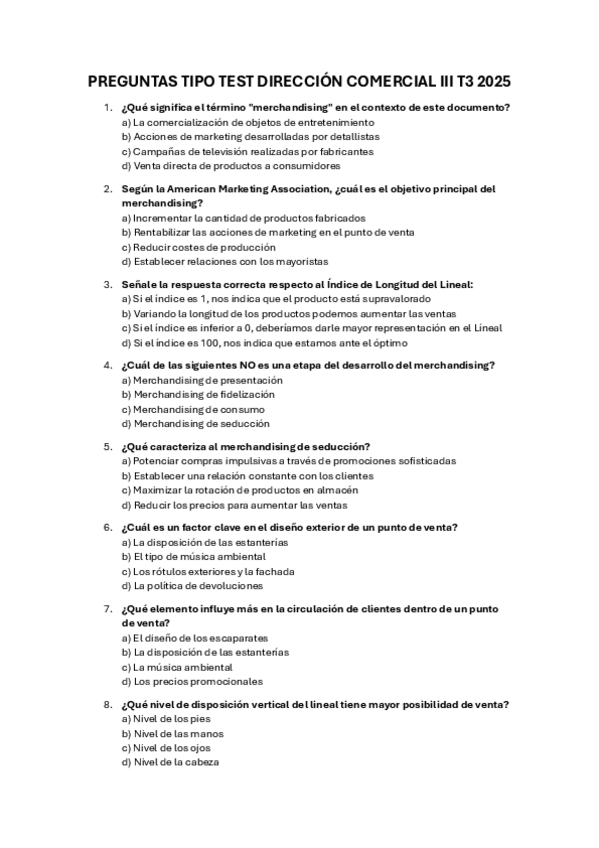 PREGUNTAS TIPO TEST DIRECCIÓN COMERCIAL III T3 2025

1. ¿Qué significa el término "merchandising" en el contexto de este documento?
a) La comercialización de objetos de entretenimiento
b) Acciones de marketing desarrolladas por detallistas
c) Campañas de televisión realizadas por fabricantes
d) Venta directa de productos a consumidores

2. Según la American Marketing Association, ¿cuál es el objetivo principal del merchandising?
a) Incrementar la cantidad de productos fabricados
b) Rentabilizar las acciones de marketing en el punto de venta
c) Reducir costes de producción
d) Establecer relaciones con los mayoristas

3. Señale la respuesta correcta respecto al Índice de Longitud del Lineal:
a) Si el índice es 1, nos indica que el producto está supravalorado
b) Variando la longitud de los productos podemos aumentar las ventas
c) Si el índice es inferior a 0, deberíamos darle mayor representación en el Lineal
d) Si el índice es 100, nos indica que estamos ante el óptimo

4. ¿Cuál de las siguientes NO es una etapa del desarrollo del merchandising?
a) Merchandising de presentación
b) Merchandising de fidelización
c) Merchandising de consumo
d) Merchandising de seducción

5. ¿Qué caracteriza al merchandising de seducción?
a) Potenciar compras impulsivas a través de promociones sofisticadas
b) Establecer una relación constante con los clientes
c) Maximizar la rotación de productos en almacén
d) Reducir los precios para aumentar las ventas

6. ¿Cuál es un factor clave en el diseño exterior de un punto de venta?
a) La disposición de las estanterías
b) El tipo de música ambiental
c) Los rótulos exteriores y la fachada
d) La política de devoluciones

7. ¿Qué elemento influye más en la circulación de clientes dentro de un punto de venta?
a) El diseño de los escaparates
b) La disposición de las estanterías
c) La música ambiental
d) Los precios promocionales

8. ¿Qué nivel de disposición vertical del lineal tiene mayor posibilidad de venta?
a) Nivel de los pies
b) Nivel de las manos
c) Nivel de los ojos
d) Nivel de la cabeza